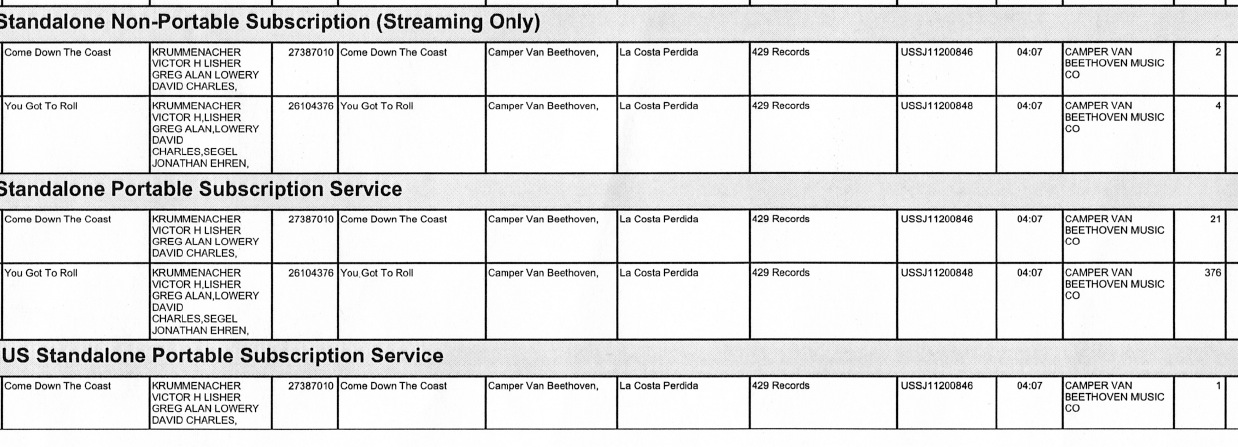 Standalone Non-Portable Subscription (Streaming Only)

| Come Down The Coast | KRUMMENACHER VICTOR H LISHER GREG ALAN LOWERY DAVID CHARLES, | 27387010 | Come Down The Coast | Camper Van Beethoven, | La Costa Perdida | 429 Records | USSJ11200846 | 04:07 | CAMPER VAN BEETHOVEN MUSIC CO | 2 |
|---|---|---|---|---|---|---|---|---|---|---|
| You Got To Roll | KRUMMENACHER VICTOR H,LISHER GREG ALAN,LOWERY DAVID CHARLES,SEGEL JONATHAN EHREN, | 26104376 | You Got To Roll | Camper Van Beethoven, | La Costa Perdida | 429 Records | USSJ11200848 | 04:07 | CAMPER VAN BEETHOVEN MUSIC CO | 4 |

Standalone Portable Subscription Service

| Come Down The Coast | KRUMMENACHER VICTOR H LISHER GREG ALAN LOWERY DAVID CHARLES, | 27387010 | Come Down The Coast | Camper Van Beethoven, | La Costa Perdida | 429 Records | USSJ11200846 | 04:07 | CAMPER VAN BEETHOVEN MUSIC CO | 21 |
|---|---|---|---|---|---|---|---|---|---|---|
| You Got To Roll | KRUMMENACHER VICTOR H,LISHER GREG ALAN,LOWERY DAVID CHARLES,SEGEL JONATHAN EHREN, | 26104376 | You Got To Roll | Camper Van Beethoven, | La Costa Perdida | 429 Records | USSJ11200848 | 04:07 | CAMPER VAN BEETHOVEN MUSIC CO | 376 |

US Standalone Portable Subscription Service

| Come Down The Coast | KRUMMENACHER VICTOR H LISHER GREG ALAN LOWERY DAVID CHARLES, | 27387010 | Come Down The Coast | Camper Van Beethoven, | La Costa Perdida | 429 Records | USSJ11200846 | 04:07 | CAMPER VAN BEETHOVEN MUSIC CO | 1 |
|---|---|---|---|---|---|---|---|---|---|---|